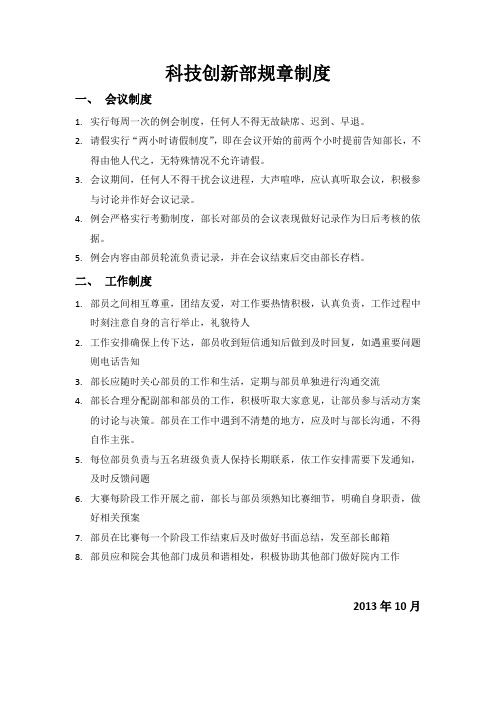 科技创新部规章制度

一、 会议制度

1. 实行每周一次的例会制度，任何人不得无故缺席、迟到、早退。

2. 请假实行“两小时请假制度”，即在会议开始的前两个小时提前告知部长，不得由他人代之，无特殊情况不允许请假。

3. 会议期间，任何人不得干扰会议进程，大声喧哗，应认真听取会议，积极参与讨论并作好会议记录。

4. 例会严格实行考勤制度，部长对部员的会议表现做好记录作为日后考核的依据。

5. 例会内容由部员轮流负责记录，并在会议结束后交由部长存档。

二、 工作制度

1. 部员之间相互尊重，团结友爱，对工作要热情积极，认真负责，工作过程中时刻注意自身的言行举止，礼貌待人

2. 工作安排确保上传下达，部员收到短信通知后做到及时回复，如遇重要问题则电话告知

3. 部长应随时关心部员的工作和生活，定期与部员单独进行沟通交流

4. 部长合理分配副部和部员的工作，积极听取大家意见，让部员参与活动方案的讨论与决策。部员在工作中遇到不清楚的地方，应及时与部长沟通，不得自作主张。

5. 每位部员负责与五名班级负责人保持长期联系，依工作安排需要下发通知，及时反馈问题

6. 大赛每阶段工作开展之前，部长与部员须熟知比赛细节，明确自身职责，做好相关预案

7. 部员在比赛每一个阶段工作结束后及时做好书面总结，发至部长邮箱

8. 部员应和院会其他部门成员和谐相处，积极协助其他部门做好院内工作

2013 年 10 月